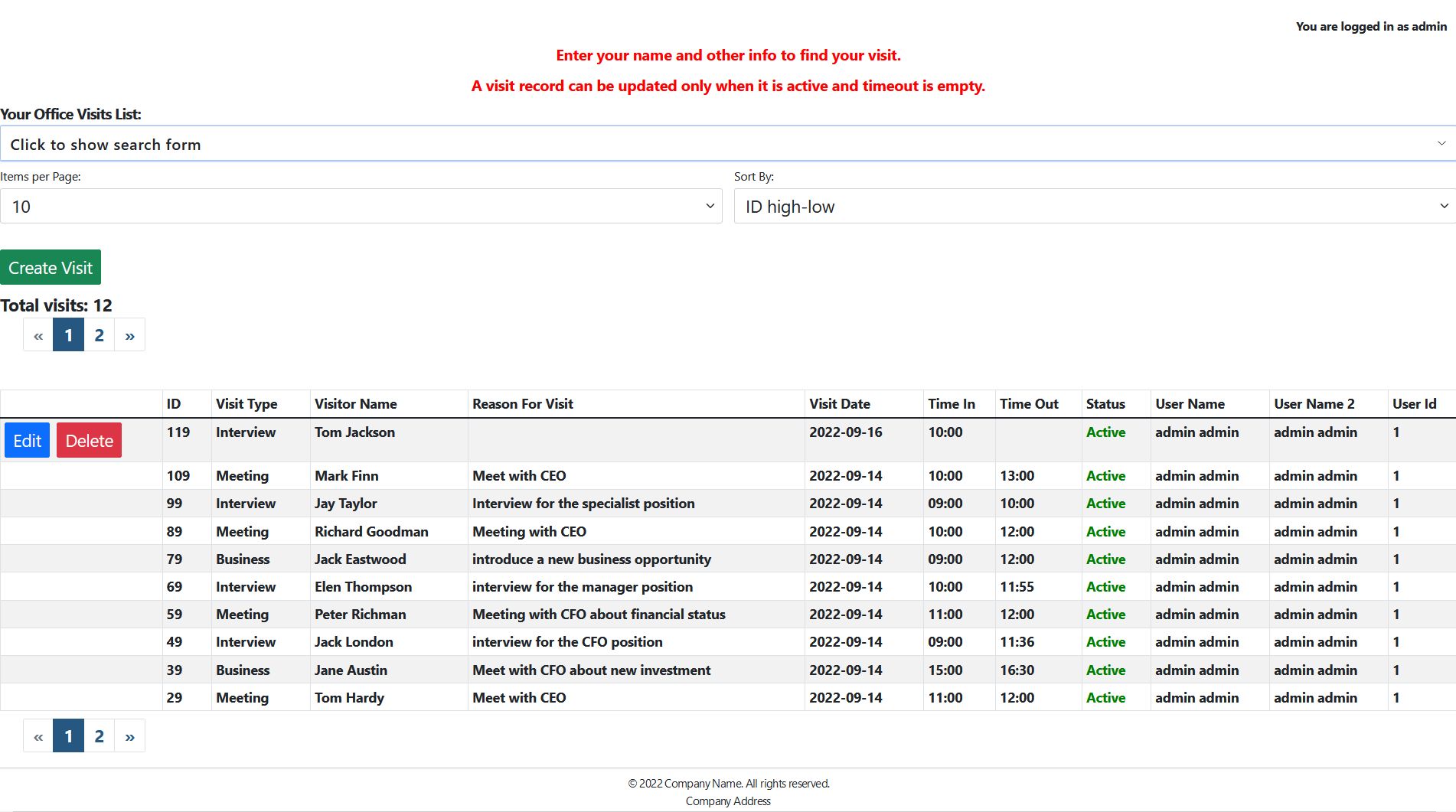 You are logged in as admin

Enter your name and other info to find your visit.

A visit record can be updated only when it is active and timeout is empty.

Your Office Visits List:

Click to show search form

Items per Page:

10

Sort By:

ID high-low

Create Visit

Total visits: 12

« 1 2 »

| | ID | Visit Type | Visitor Name | Reason For Visit | Visit Date | Time In | Time Out | Status | User Name | User Name 2 | User Id |
|---|---|---|---|---|---|---|---|---|---|---|---|
| Edit Delete | 119 | Interview | Tom Jackson | | 2022-09-16 | 10:00 | | Active | admin admin | admin admin | 1 |
| | 109 | Meeting | Mark Finn | Meet with CEO | 2022-09-14 | 10:00 | 13:00 | Active | admin admin | admin admin | 1 |
| | 99 | Interview | Jay Taylor | Interview for the specialist position | 2022-09-14 | 09:00 | 10:00 | Active | admin admin | admin admin | 1 |
| | 89 | Meeting | Richard Goodman | Meeting with CEO | 2022-09-14 | 10:00 | 12:00 | Active | admin admin | admin admin | 1 |
| | 79 | Business | Jack Eastwood | introduce a new business opportunity | 2022-09-14 | 09:00 | 12:00 | Active | admin admin | admin admin | 1 |
| | 69 | Interview | Elen Thompson | interview for the manager position | 2022-09-14 | 10:00 | 11:55 | Active | admin admin | admin admin | 1 |
| | 59 | Meeting | Peter Richman | Meeting with CFO about financial status | 2022-09-14 | 11:00 | 12:00 | Active | admin admin | admin admin | 1 |
| | 49 | Interview | Jack London | interview for the CFO position | 2022-09-14 | 09:00 | 11:36 | Active | admin admin | admin admin | 1 |
| | 39 | Business | Jane Austin | Meet with CFO about new investment | 2022-09-14 | 15:00 | 16:30 | Active | admin admin | admin admin | 1 |
| | 29 | Meeting | Tom Hardy | Meet with CEO | 2022-09-14 | 11:00 | 12:00 | Active | admin admin | admin admin | 1 |

« 1 2 »

© 2022 Company Name. All rights reserved.
Company Address